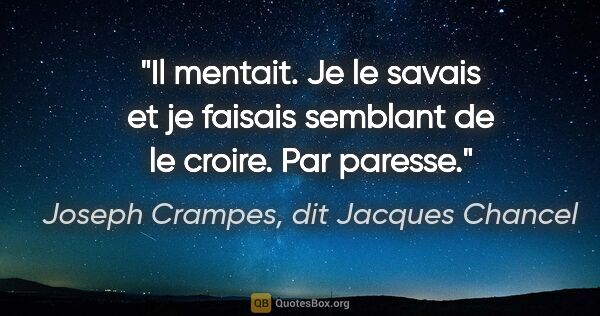 "Il mentait. Je le savais et je faisais semblant de le croire. Par paresse."

Joseph Crampes, dit Jacques Chancel

QB QuotesBox.org